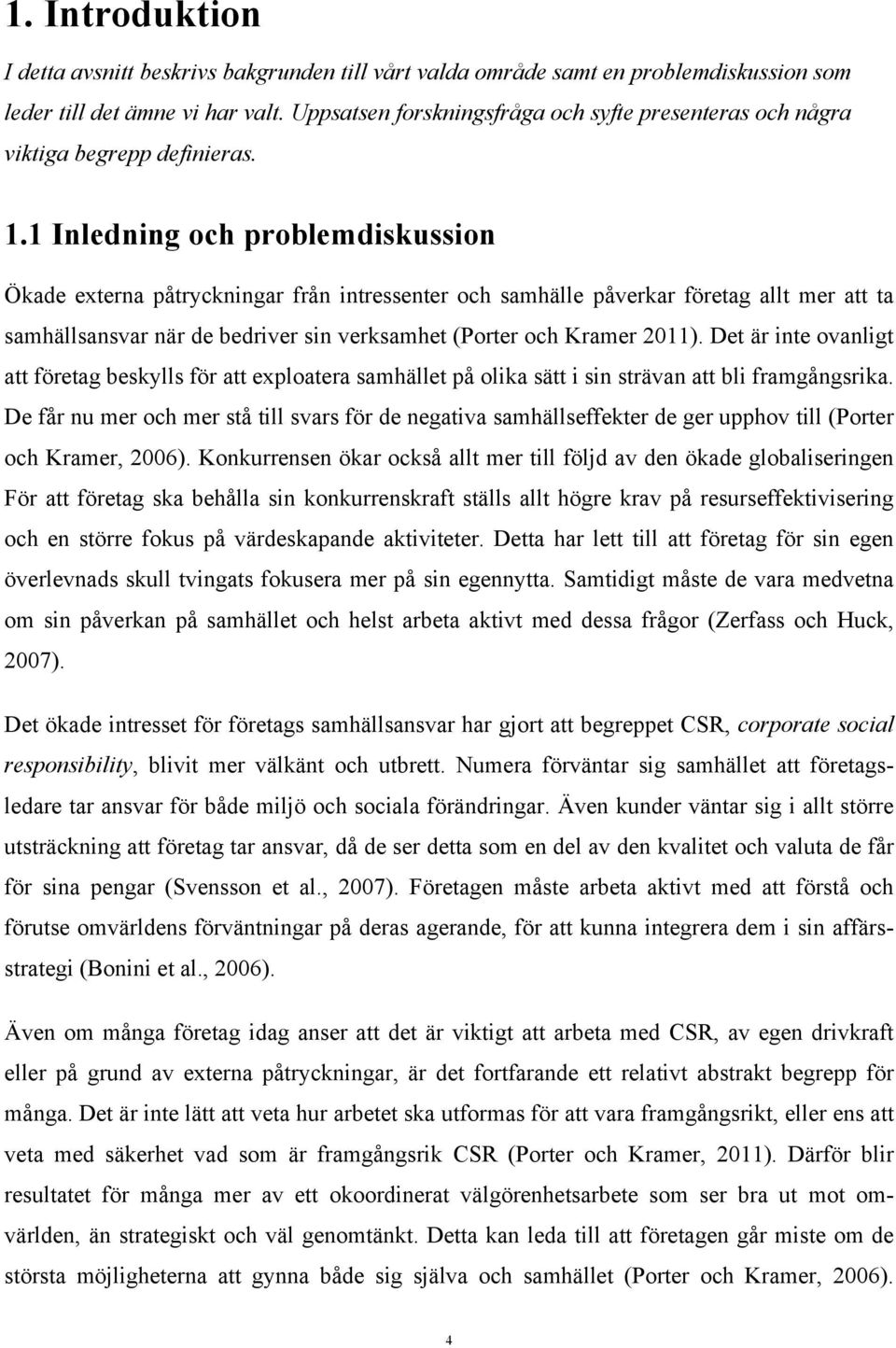 1. Introduktion

I detta avsnitt beskrivs bakgrunden till vårt valda område samt en problemdiskussion som leder till det ämne vi har valt. Uppsatsen forskningsfråga och syfte presenteras och några viktiga begrepp definieras.

1.1 Inledning och problemdiskussion

Ökade externa påtryckningar från intressenter och samhälle påverkar företag allt mer att ta samhällsansvar när de bedriver sin verksamhet (Porter och Kramer 2011). Det är inte ovanligt att företag beskylls för att exploatera samhället på olika sätt i sin strävan att bli framgångsrika. De får nu mer och mer stå till svars för de negativa samhällseffekter de ger upphov till (Porter och Kramer, 2006). Konkurrensen ökar också allt mer till följd av den ökade globaliseringen För att företag ska behålla sin konkurrenskraft ställs allt högre krav på resurseffektivisering och en större fokus på värdeskapande aktiviteter. Detta har lett till att företag för sin egen överlevnads skull tvingats fokusera mer på sin egennytta. Samtidigt måste de vara medvetna om sin påverkan på samhället och helst arbeta aktivt med dessa frågor (Zerfass och Huck, 2007).

Det ökade intresset för företags samhällsansvar har gjort att begreppet CSR, corporate social responsibility, blivit mer välkänt och utbrett. Numera förväntar sig samhället att företagsledare tar ansvar för både miljö och sociala förändringar. Även kunder väntar sig i allt större utsträckning att företag tar ansvar, då de ser detta som en del av den kvalitet och valuta de får för sina pengar (Svensson et al., 2007). Företagen måste arbeta aktivt med att förstå och förutse omvärldens förväntningar på deras agerande, för att kunna integrera dem i sin affärsstrategi (Bonini et al., 2006).

Även om många företag idag anser att det är viktigt att arbeta med CSR, av egen drivkraft eller på grund av externa påtryckningar, är det fortfarande ett relativt abstrakt begrepp för många. Det är inte lätt att veta hur arbetet ska utformas för att vara framgångsrikt, eller ens att veta med säkerhet vad som är framgångsrik CSR (Porter och Kramer, 2011). Därför blir resultatet för många mer av ett okoordinerat välgörenhetsarbete som ser bra ut mot omvärlden, än strategiskt och väl genomtänkt. Detta kan leda till att företagen går miste om de största möjligheterna att gynna både sig själva och samhället (Porter och Kramer, 2006).

4